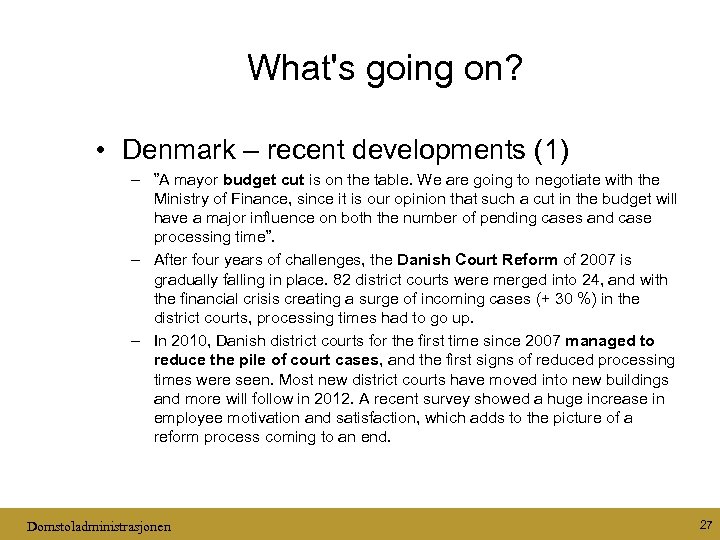 What's going on?

• Denmark – recent developments (1)

– ”A mayor budget cut is on the table. We are going to negotiate with the Ministry of Finance, since it is our opinion that such a cut in the budget will have a major influence on both the number of pending cases and case processing time”.

– After four years of challenges, the Danish Court Reform of 2007 is gradually falling in place. 82 district courts were merged into 24, and with the financial crisis creating a surge of incoming cases (+ 30 %) in the district courts, processing times had to go up.

– In 2010, Danish district courts for the first time since 2007 managed to reduce the pile of court cases, and the first signs of reduced processing times were seen. Most new district courts have moved into new buildings and more will follow in 2012. A recent survey showed a huge increase in employee motivation and satisfaction, which adds to the picture of a reform process coming to an end.

Domstoladministrasjonen

27